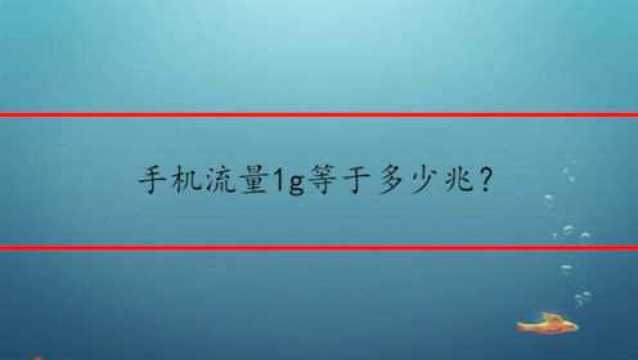 手机流量1g等于多少兆？